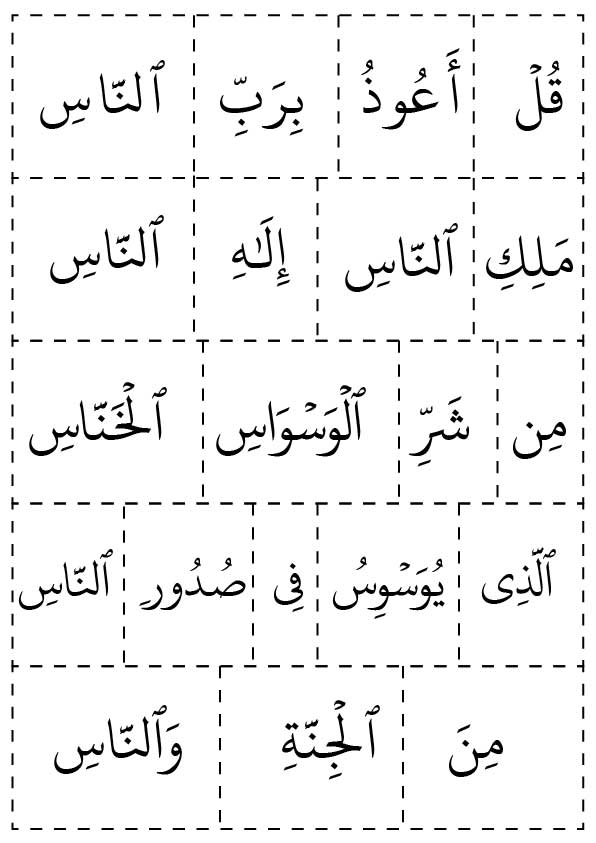 قُلْ أَعُوذُ بِرَبِّ ٱلنَّاسِ

مَلِكِ ٱلنَّاسِ إِلَٰهِ ٱلنَّاسِ

مِن شَرِّ ٱلْوَسْوَاسِ ٱلْخَنَّاسِ

ٱلَّذِى يُوَسْوِسُ فِى صُدُورِ ٱلنَّاسِ

مِنَ ٱلْجِنَّةِ وَٱلنَّاسِ